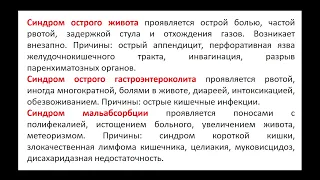 Синдром острого живота проявляется острой болью, частой рвотой, задержкой стула и отхождения газов. Возникает внезапно. Причины: острый аппендицит, перфоративная язва желудочнокишечного тракта, инвагинация, разрыв паренхиматозных органов.

Синдром острого гастроэнтероколита проявляется рвотой, иногда многократной, болями в животе, диареей, интоксикацией, обезвоживанием. Причины: острые кишечные инфекции.

Синдром мальабсорбции проявляется поносами с полифекалией, истощением больного, увеличением живота, метеоризмом. Причины: синдром короткой кишки, злокачественная лимфома кишечника, целиакия, муковисцидоз, дисахаридазная недостаточность.